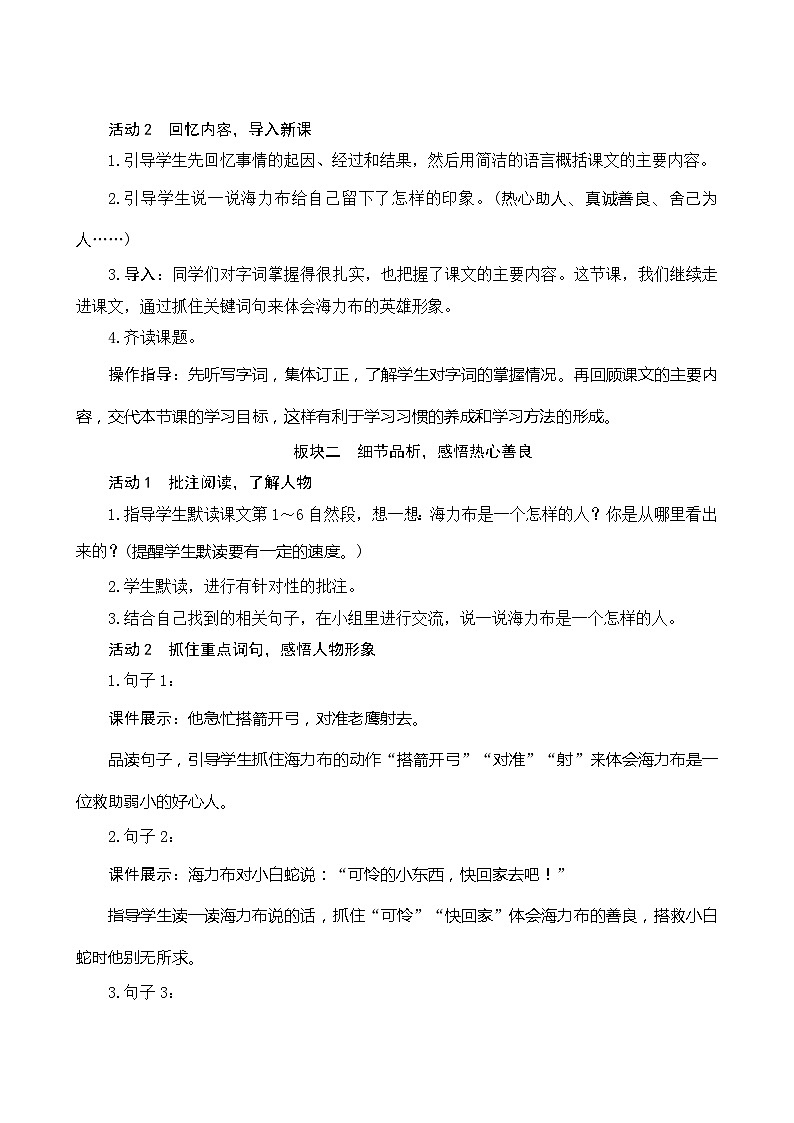 活动 2　回忆内容，导入新课

1.引导学生先回忆事情的起因、经过和结果，然后用简洁的语言概括课文的主要内容。

2.引导学生说一说海力布给自己留下了怎样的印象。(热心助人、真诚善良、舍己为人……)

3.导入：同学们对字词掌握得很扎实，也把握了课文的主要内容。这节课，我们继续走进课文，通过抓住关键词句来体会海力布的英雄形象。

4.齐读课题。

操作指导：先听写字词，集体订正，了解学生对字词的掌握情况。再回顾课文的主要内容，交代本节课的学习目标，这样有利于学习习惯的养成和学习方法的形成。

板块二　细节品析，感悟热心善良

活动 1　批注阅读，了解人物

1.指导学生默读课文第 1～6 自然段，想一想：海力布是一个怎样的人？你是从哪里看出来的？(提醒学生默读要有一定的速度。)

2.学生默读，进行有针对性的批注。

3.结合自己找到的相关句子，在小组里进行交流，说一说海力布是一个怎样的人。

活动 2　抓住重点词句，感悟人物形象

1.句子 1：

课件展示：他急忙搭箭开弓，对准老鹰射去。

品读句子，引导学生抓住海力布的动作“搭箭开弓”“对准”“射”来体会海力布是一位救助弱小的好心人。

2.句子 2：

课件展示：海力布对小白蛇说：“可怜的小东西，快回家去吧！”

指导学生读一读海力布说的话，抓住“可怜”“快回家”体会海力布的善良，搭救小白蛇时他别无所求。

3.句子 3：